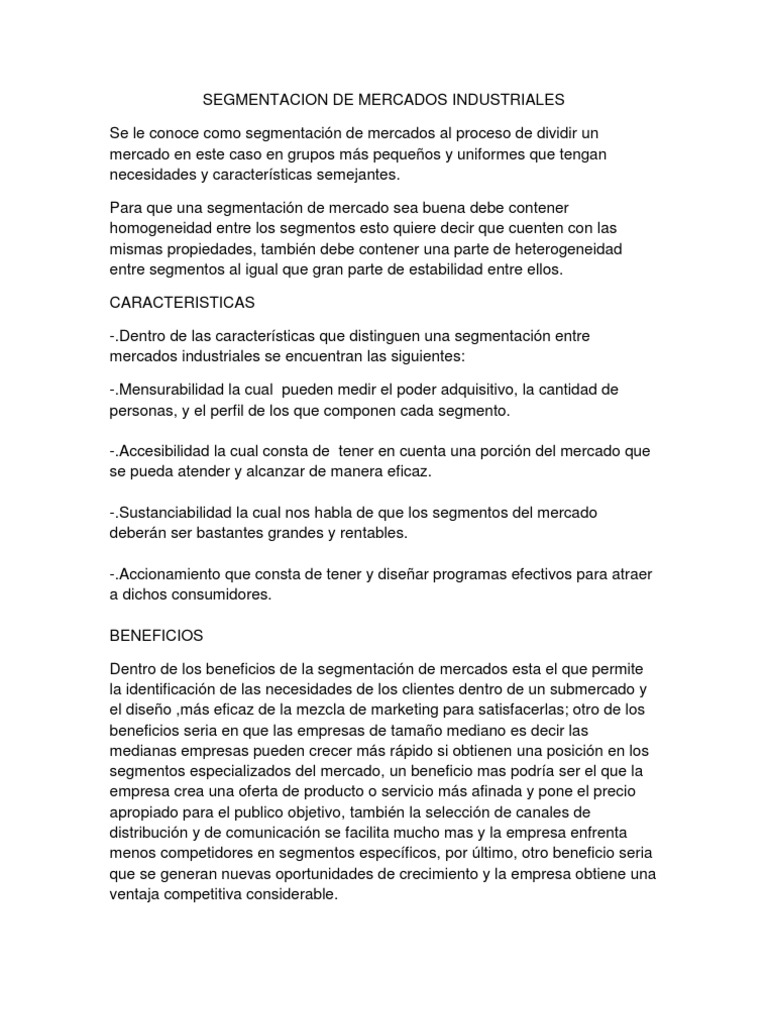 SEGMENTACION DE MERCADOS INDUSTRIALES

Se le conoce como segmentación de mercados al proceso de dividir un mercado en este caso en grupos más pequeños y uniformes que tengan necesidades y características semejantes.

Para que una segmentación de mercado sea buena debe contener homogeneidad entre los segmentos esto quiere decir que cuenten con las mismas propiedades, también debe contener una parte de heterogeneidad entre segmentos al igual que gran parte de estabilidad entre ellos.

CARACTERISTICAS

-.Dentro de las características que distinguen una segmentación entre mercados industriales se encuentran las siguientes:

-.Mensurabilidad la cual pueden medir el poder adquisitivo, la cantidad de personas, y el perfil de los que componen cada segmento.

-.Accesibilidad la cual consta de tener en cuenta una porción del mercado que se pueda atender y alcanzar de manera eficaz.

-.Sustanciabilidad la cual nos habla de que los segmentos del mercado deberán ser bastantes grandes y rentables.

-.Accionamiento que consta de tener y diseñar programas efectivos para atraer a dichos consumidores.

BENEFICIOS

Dentro de los beneficios de la segmentación de mercados esta el que permite la identificación de las necesidades de los clientes dentro de un submercado y el diseño ,más eficaz de la mezcla de marketing para satisfacerlas; otro de los beneficios seria en que las empresas de tamaño mediano es decir las medianas empresas pueden crecer más rápido si obtienen una posición en los segmentos especializados del mercado, un beneficio mas podría ser el que la empresa crea una oferta de producto o servicio más afinada y pone el precio apropiado para el publico objetivo, también la selección de canales de distribución y de comunicación se facilita mucho mas y la empresa enfrenta menos competidores en segmentos específicos, por último, otro beneficio seria que se generan nuevas oportunidades de crecimiento y la empresa obtiene una ventaja competitiva considerable.